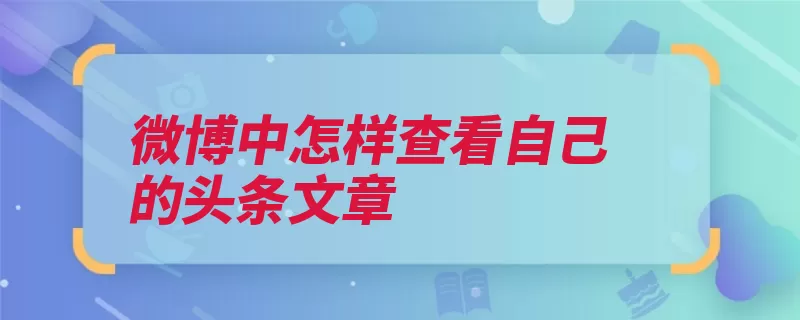 微博中怎样查看自己的头条文章